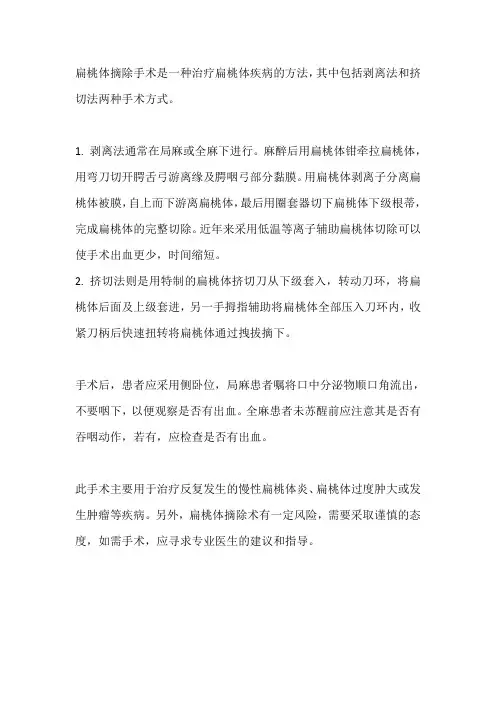 扁桃体摘除手术是一种治疗扁桃体疾病的方法，其中包括剥离法和挤切法两种手术方式。

1. 剥离法通常在局麻或全麻下进行。麻醉后用扁桃体钳牵拉扁桃体，用弯刀切开腭舌弓游离缘及腭咽弓部分黏膜。用扁桃体剥离子分离扁桃体被膜，自上而下游离扁桃体，最后用圈套器切下扁桃体下级根蒂，完成扁桃体的完整切除。近年来采用低温等离子辅助扁桃体切除可以使手术出血更少，时间缩短。
2. 挤切法则是用特制的扁桃体挤切刀从下级套入，转动刀环，将扁桃体后面及上级套进，另一手拇指辅助将扁桃体全部压入刀环内，收紧刀柄后快速扭转将扁桃体通过拽拔摘下。

手术后，患者应采用侧卧位，局麻患者嘱将口中分泌物顺口角流出，不要咽下，以便观察是否有出血。全麻患者未苏醒前应注意其是否有吞咽动作，若有，应检查是否有出血。

此手术主要用于治疗反复发生的慢性扁桃体炎、扁桃体过度肿大或发生肿瘤等疾病。另外，扁桃体摘除术有一定风险，需要采取谨慎的态度，如需手术，应寻求专业医生的建议和指导。